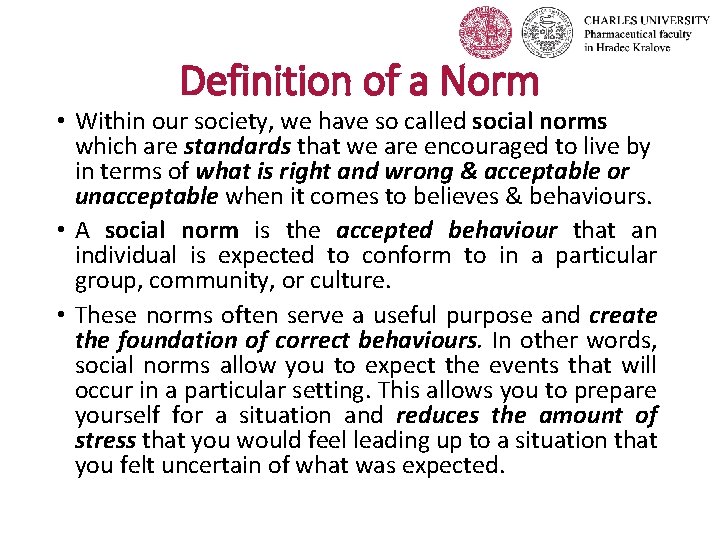 CHARLES UNIVERSITY
Pharmaceutical faculty
in Hradec Kralove

Definition of a Norm

• Within our society, we have so called social norms which are standards that we are encouraged to live by in terms of what is right and wrong & acceptable or unacceptable when it comes to believes & behaviours.

• A social norm is the accepted behaviour that an individual is expected to conform to in a particular group, community, or culture.

• These norms often serve a useful purpose and create the foundation of correct behaviours. In other words, social norms allow you to expect the events that will occur in a particular setting. This allows you to prepare yourself for a situation and reduces the amount of stress that you would feel leading up to a situation that you felt uncertain of what was expected.